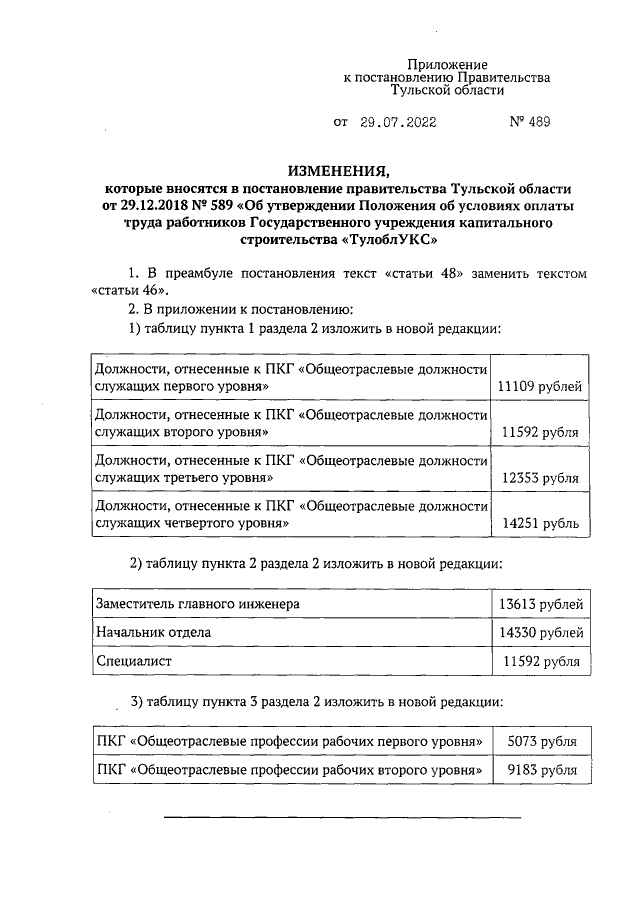 Приложение
к постановлению Правительства
Тульской области

от 29.07.2022 № 489

ИЗМЕНЕНИЯ,
которые вносятся в постановление правительства Тульской области от 29.12.2018 № 589 «Об утверждении Положения об условиях оплаты труда работников Государственного учреждения капитального строительства «ТулоблУКС»

1. В преамбуле постановления текст «статьи 48» заменить текстом «статьи 46».

2. В приложении к постановлению:

1) таблицу пункта 1 раздела 2 изложить в новой редакции:

| | |
|---|---|
| Должности, отнесенные к ПКГ «Общеотраслевые должности служащих первого уровня» | 11109 рублей |
| Должности, отнесенные к ПКГ «Общеотраслевые должности служащих второго уровня» | 11592 рубля |
| Должности, отнесенные к ПКГ «Общеотраслевые должности служащих третьего уровня» | 12353 рубля |
| Должности, отнесенные к ПКГ «Общеотраслевые должности служащих четвертого уровня» | 14251 рубль |

2) таблицу пункта 2 раздела 2 изложить в новой редакции:

| | |
|---|---|
| Заместитель главного инженера | 13613 рублей |
| Начальник отдела | 14330 рублей |
| Специалист | 11592 рубля |

3) таблицу пункта 3 раздела 2 изложить в новой редакции:

| | |
|---|---|
| ПКГ «Общеотраслевые профессии рабочих первого уровня» | 5073 рубля |
| ПКГ «Общеотраслевые профессии рабочих второго уровня» | 9183 рубля |